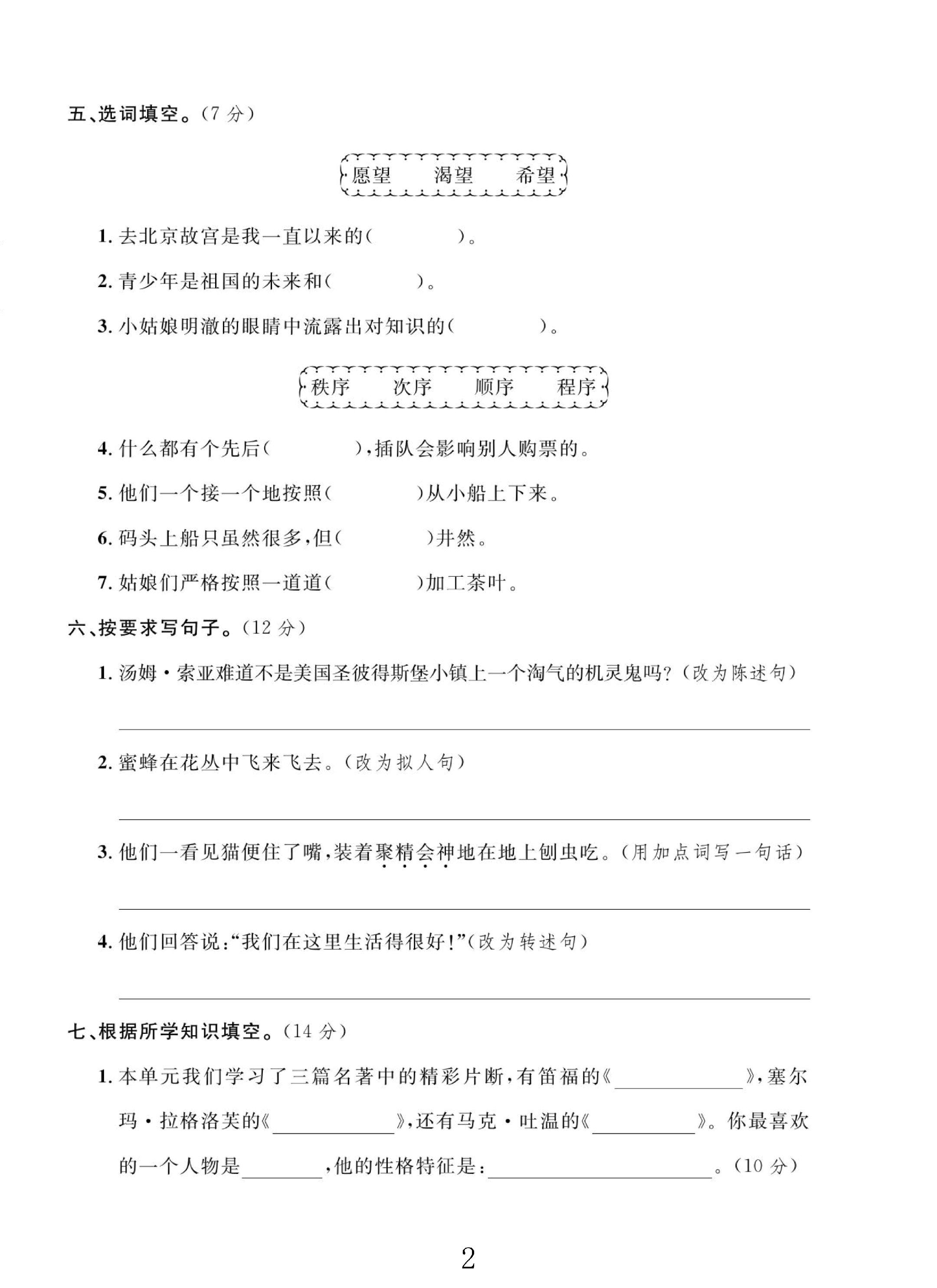 五、选词填空。(7分)

愿望 渴望 希望

1.去北京故宫是我一直以来的(    )。

2.青少年是祖国的未来和(    )。

3.小姑娘明澈的眼睛中流露出对知识的(    )。

秩序 次序 顺序 程序

4.什么都有个先后(    ),插队会影响别人购票的。

5.他们一个接一个地按照(    )从小船上下来。

6.码头上船只虽然很多,但(    )井然。

7.姑娘们严格按照一道道(    )加工茶叶。

六、按要求写句子。(12分)

1.汤姆·索亚难道不是美国圣彼得斯堡小镇上一个淘气的机灵鬼吗?(改为陈述句)

____

2.蜜蜂在花丛中飞来飞去。(改为拟人句)

____

3.他们一看见猫便住了嘴,装着聚精会神地在地上刨虫吃。(用加点词写一句话)

____

4.他们回答说:“我们在这里生活得很好!”(改为转述句)

____

七、根据所学知识填空。(14分)

1.本单元我们学习了三篇名著中的精彩片断,有笛福的《____》,塞尔玛·拉格洛芙的《____》,还有马克·吐温的《____》。你最喜欢的一个人物是____,他的性格特征是:____。(10分)

2